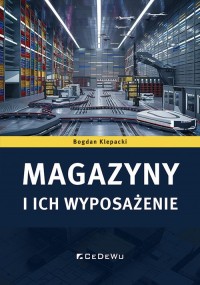 Bogdan Klepacki

MAGAZYNY
I ICH WYPOSAŻENIE

CeDeWu